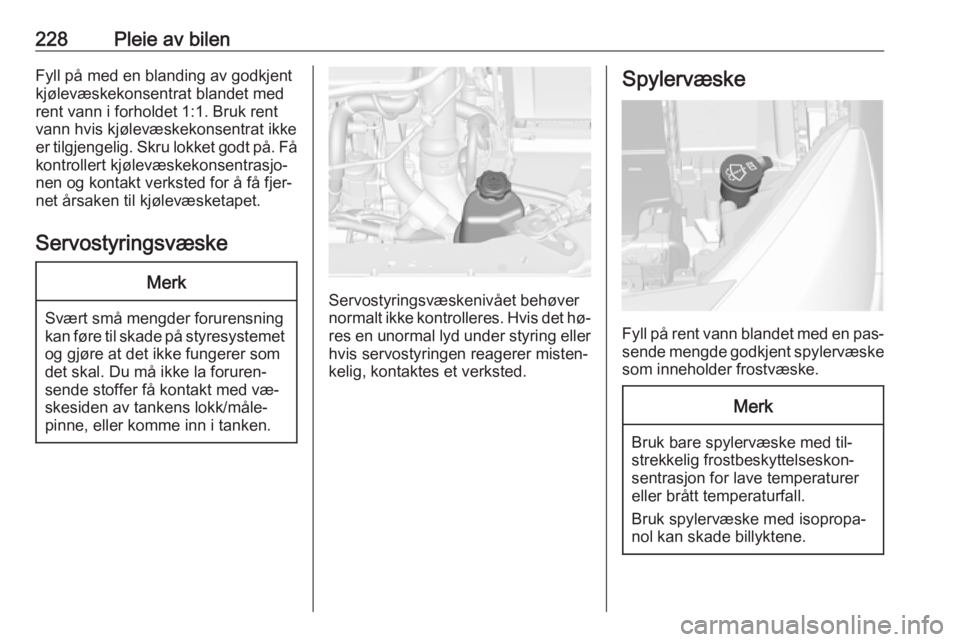 228 Pleie av bilen

Fyll på med en blanding av godkjent kjølevæskekonsentrat blandet med rent vann i forholdet 1:1. Bruk rent vann hvis kjølevæskekonsentrat ikke er tilgjengelig. Skru lokket godt på. Få kontrollert kjølevæskekonsentrasjonen og kontakt verksted for å få fjernet årsaken til kjølevæsketapet.

Servostyringsvæske

Merk

Svært små mengder forurensning kan føre til skade på styresystemet og gjøre at det ikke fungerer som det skal. Du må ikke la forurensende stoffer få kontakt med væskesiden av tankens lokk/målepinne, eller komme inn i tanken.

Servostyringsvæskenivået behøver normalt ikke kontrolleres. Hvis det høres en unormal lyd under styring eller hvis servostyringen reagerer mistenkelig, kontaktes et verksted.

Spylervæske

Fyll på rent vann blandet med en passende mengde godkjent spylervæske som inneholder frostvæske.

Merk

Bruk bare spylervæske med tilstrekkelig frostbeskyttelseskonsentrasjon for lave temperaturer eller brått temperaturfall.

Bruk spylervæske med isopropanol kan skade billyktene.

carmanualsonline.info